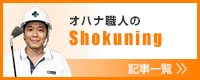 オハナ職人の
Shokuning

記事一覧 >>